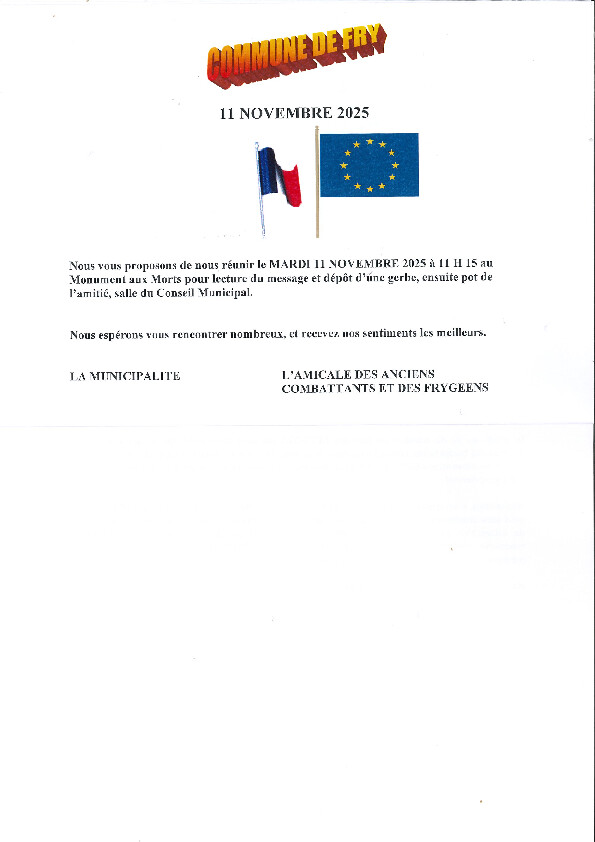 COMMUNE DE FRY

11 NOVEMBRE 2025

Nous vous proposons de nous réunir le MARDI 11 NOVEMBRE 2025 à 11 H 15 au Monument aux Morts pour lecture du message et dépôt d'une gerbe, ensuite pot de l'amitié, salle du Conseil Municipal.

Nous espérons vous rencontrer nombreux, et recevez nos sentiments les meilleurs.

LA MUNICIPALITE

L'AMICALE DES ANCIENS COMBATTANTS ET DES FRYGEENS